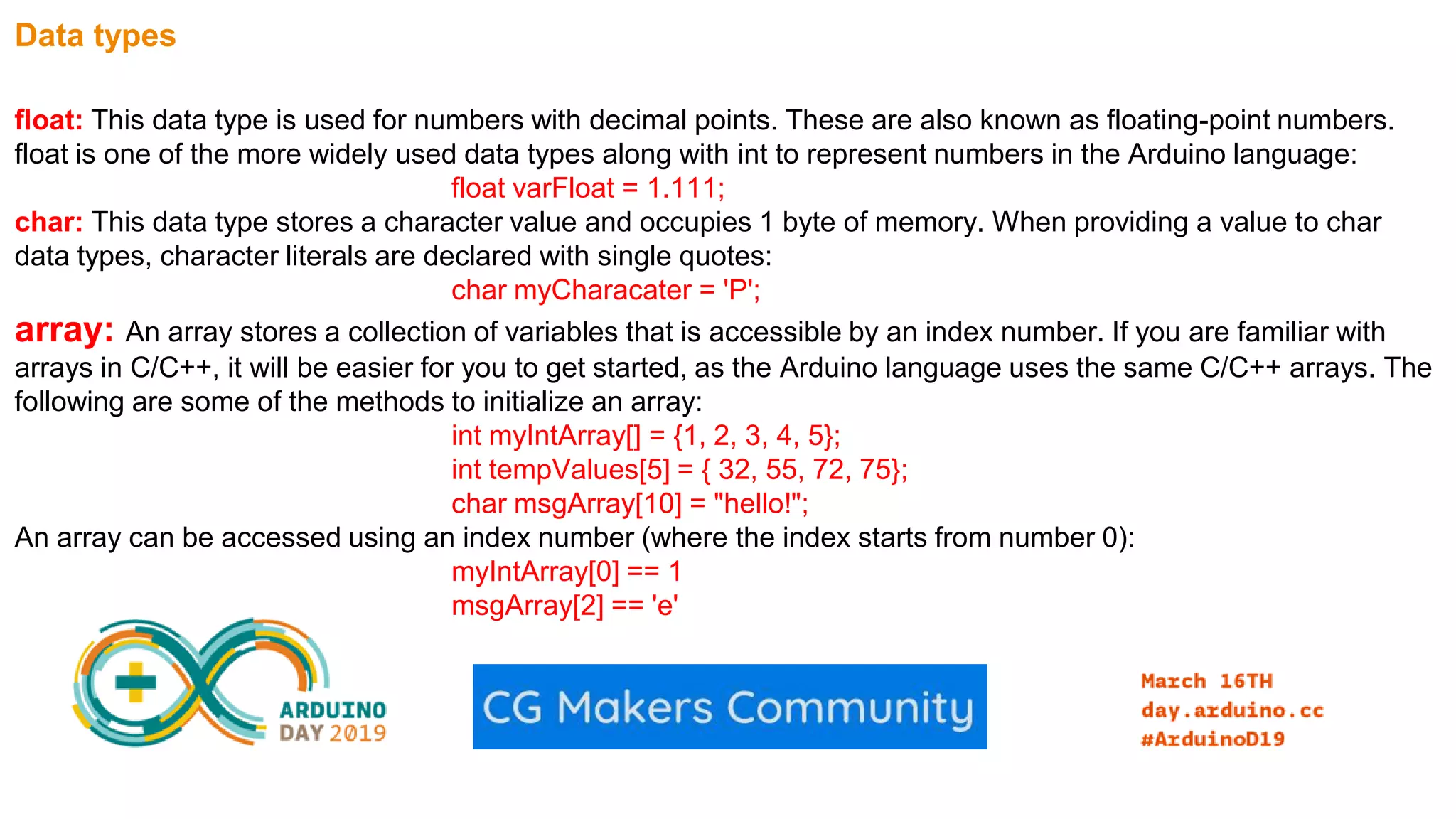 Data types

float: This data type is used for numbers with decimal points. These are also known as floating-point numbers. float is one of the more widely used data types along with int to represent numbers in the Arduino language:

float varFloat = 1.111;

char: This data type stores a character value and occupies 1 byte of memory. When providing a value to char data types, character literals are declared with single quotes:

char myCharacater = 'P';

array: An array stores a collection of variables that is accessible by an index number. If you are familiar with arrays in C/C++, it will be easier for you to get started, as the Arduino language uses the same C/C++ arrays. The following are some of the methods to initialize an array:

int myIntArray[] = {1, 2, 3, 4, 5};
int tempValues[5] = { 32, 55, 72, 75};
char msgArray[10] = "hello!";

An array can be accessed using an index number (where the index starts from number 0):

myIntArray[0] == 1
msgArray[2] == 'e'

ARDUINO DAY 2019

CG Makers Community

March 16TH
day.arduino.cc
#ArduinoD19